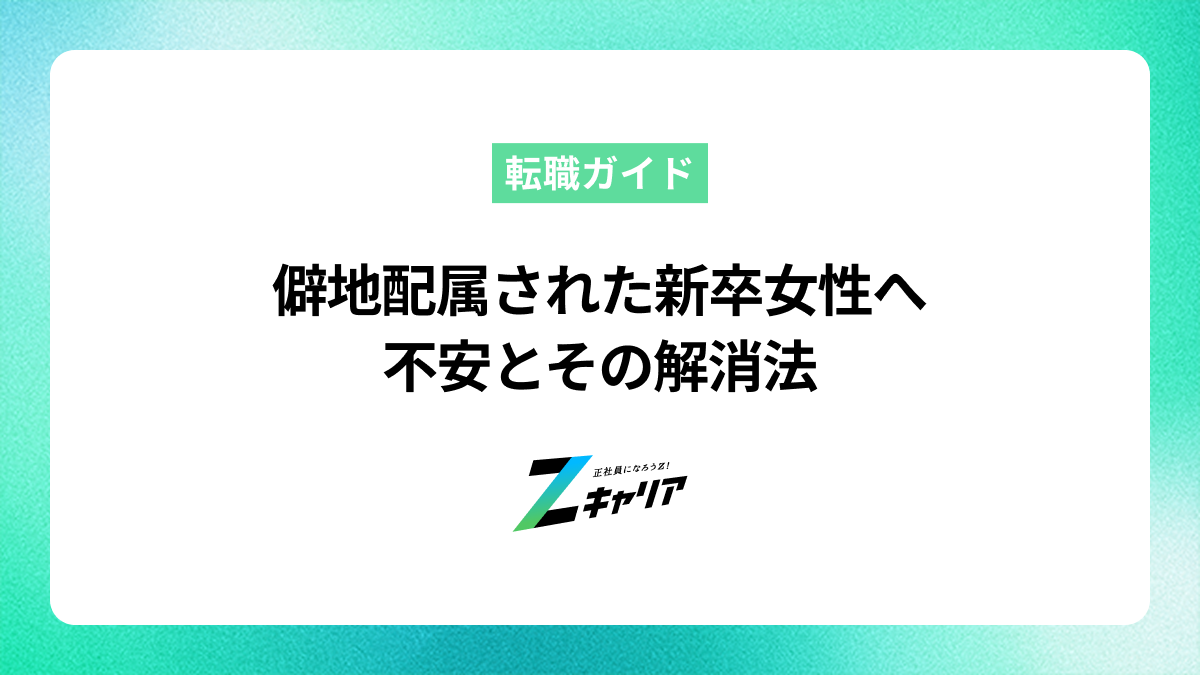 転職ガイド

僻地配属された新卒女性へ
不安とその解消法

正社員になろうZ!
Zキャリア